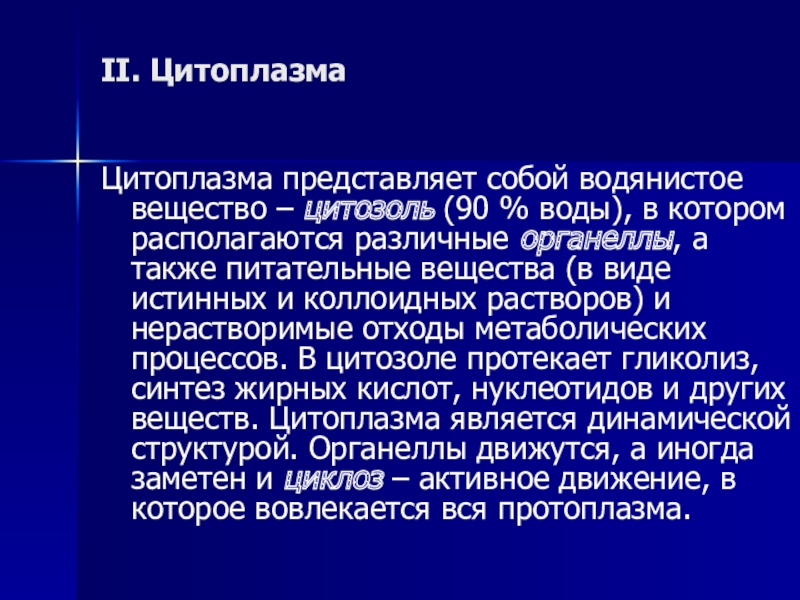 II. Цитоплазма

Цитоплазма представляет собой водянистое вещество – цитозоль (90 % воды), в котором располагаются различные органеллы, а также питательные вещества (в виде истинных и коллоидных растворов) и нерастворимые отходы метаболических процессов. В цитозоле протекает гликолиз, синтез жирных кислот, нуклеотидов и других веществ. Цитоплазма является динамической структурой. Органеллы движутся, а иногда заметен и циклоз – активное движение, в которое вовлекается вся протоплазма.